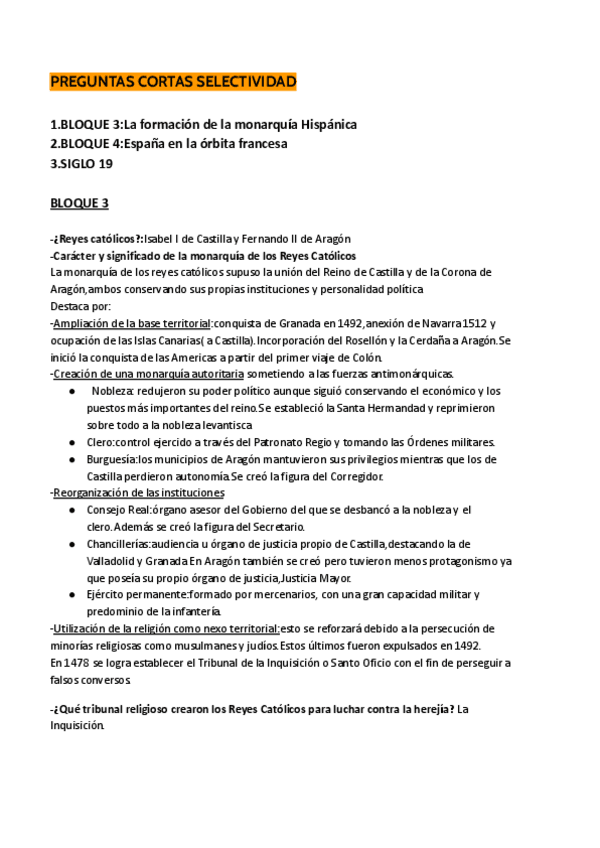 PREGUNTAS CORTAS SELECTIVIDAD

1.BLOQUE 3:La formación de la monarquía Hispánica
2.BLOQUE 4:España en la órbita francesa
3.SIGLO 19

BLOQUE 3

-¿Reyes católicos?:Isabel I de Castilla y Fernando II de Aragón
-Carácter y significado de la monarquía de los Reyes Católicos
La monarquía de los reyes católicos supuso la unión del Reino de Castilla y de la Corona de Aragón,ambos conservando sus propias instituciones y personalidad política
Destaca por:
-Ampliación de la base territorial:conquista de Granada en 1492,anexión de Navarra 1512 y ocupación de las Islas Canarias( a Castilla).Incorporación del Rosellón y la Cerdaña a Aragón.Se inició la conquista de las Americas a partir del primer viaje de Colón.
-Creación de una monarquía autoritaria sometiendo a las fuerzas antimonárquicas.
● Nobleza: redujeron su poder político aunque siguió conservando el económico y los puestos más importantes del reino.Se estableció la Santa Hermandad y reprimieron sobre todo a la nobleza levantisca
● Clero:control ejercido a través del Patronato Regio y tomando las Órdenes militares.
● Burguesía:los municipios de Aragón mantuvieron sus privilegios mientras que los de Castilla perdieron autonomía.Se creó la figura del Corregidor.
-Reorganización de las instituciones
● Consejo Real:órgano asesor del Gobierno del que se desbancó a la nobleza y el clero.Además se creó la figura del Secretario.
● Chancillerías:audiencia u órgano de justicia propio de Castilla,destacando la de Valladolid y Granada.En Aragón también se creó pero tuvieron menos protagonismo ya que poseía su propio órgano de justicia,Justicia Mayor.
● Ejército permanente:formado por mercenarios, con una gran capacidad militar y predominio de la infantería.
-Utilización de la religión como nexo territorial:esto se reforzará debido a la persecución de minorías religiosas como musulmanes y judíos.Estos últimos fueron expulsados en 1492.
En 1478 se logra establecer el Tribunal de la Inquisición o Santo Oficio con el fin de perseguir a falsos conversos.

-¿Qué tribunal religioso crearon los Reyes Católicos para luchar contra la herejía? La Inquisición.